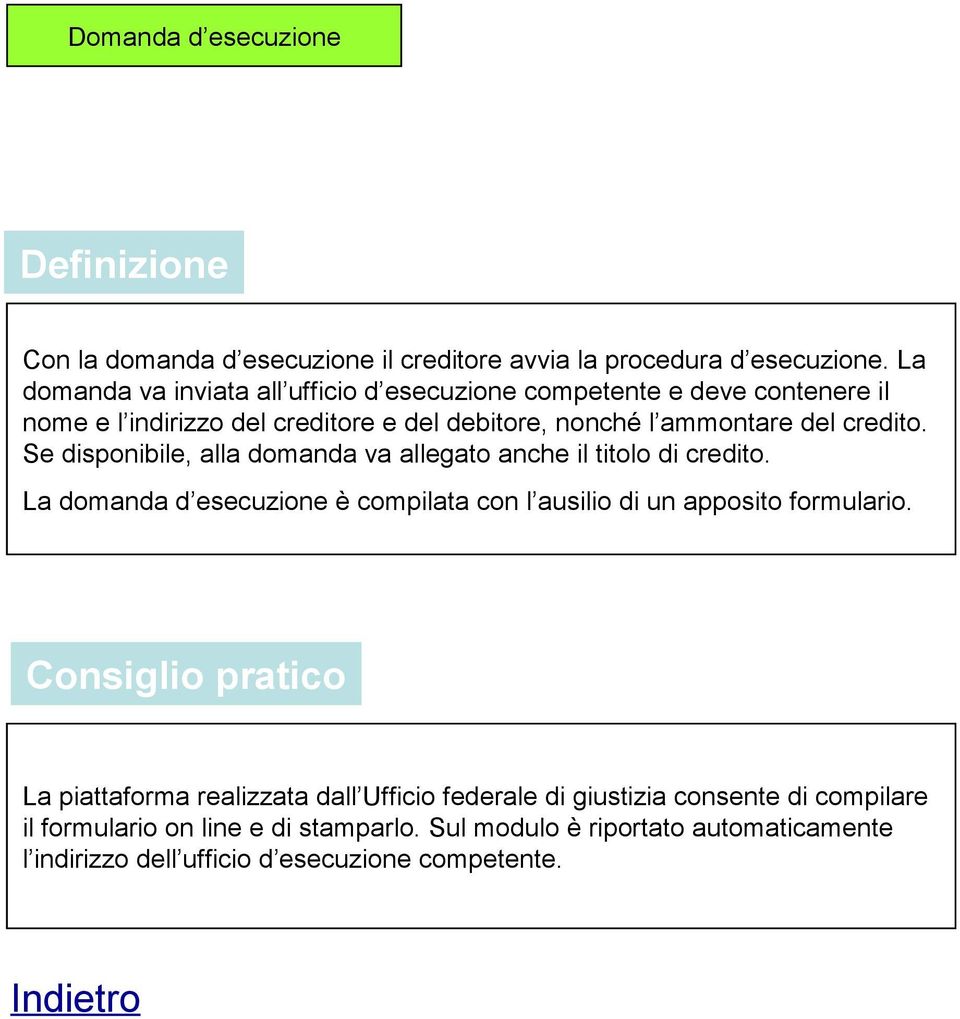 Domanda d’esecuzione

Definizione

Con la domanda d’esecuzione il creditore avvia la procedura d’esecuzione. La domanda va inviata all’ufficio d’esecuzione competente e deve contenere il nome e l’indirizzo del creditore e del debitore, nonché l’ammontare del credito. Se disponibile, alla domanda va allegato anche il titolo di credito.

La domanda d’esecuzione è compilata con l’ausilio di un apposito formulario.

Consiglio pratico

La piattaforma realizzata dall’Ufficio federale di giustizia consente di compilare il formulario on line e di stamparlo. Sul modulo è riportato automaticamente l’indirizzo dell’ufficio d’esecuzione competente.

Indietro